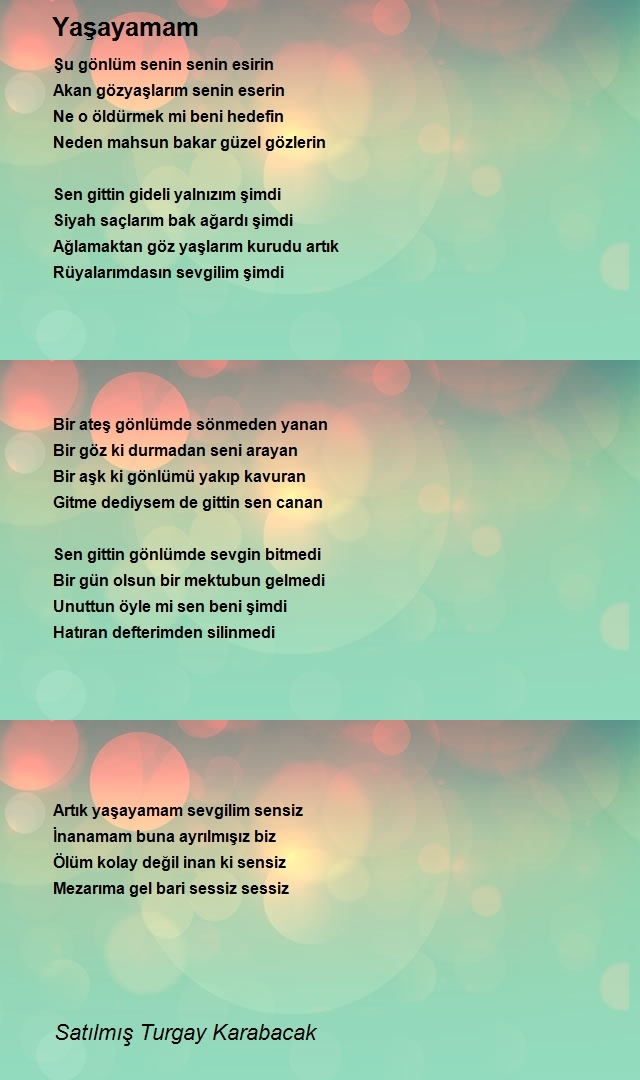 Yaşayamam

Şu gönlüm senin senin esirin
Akan gözyaşlarım senin eserin
Ne o öldürmek mi beni hedefin
Neden mahsun bakar güzel gözlerin

Sen gittin gideli yalnızım şimdi
Siyah saçlarım bak ağardı şimdi
Ağlamaktan göz yaşlarım kurudu artık
Rüyalarımdasın sevgilim şimdi

Bir ateş gönlümde sönmeden yanan
Bir göz ki durmadan seni arayan
Bir aşk ki gönlümü yakıp kavuran
Gitme dediysem de gittin sen canan

Sen gittin gönlümde sevgin bitmedi
Bir gün olsun bir mektubun gelmedi
Unuttun öyle mi sen beni şimdi
Hatıran defterimden silinmedi

Artık yaşayamam sevgilim sensiz
İnanamam buna ayrılmışız biz
Ölüm kolay değil inan ki sensiz
Mezarıma gel bari sessiz sessiz

Satılmış Turgay Karabacak